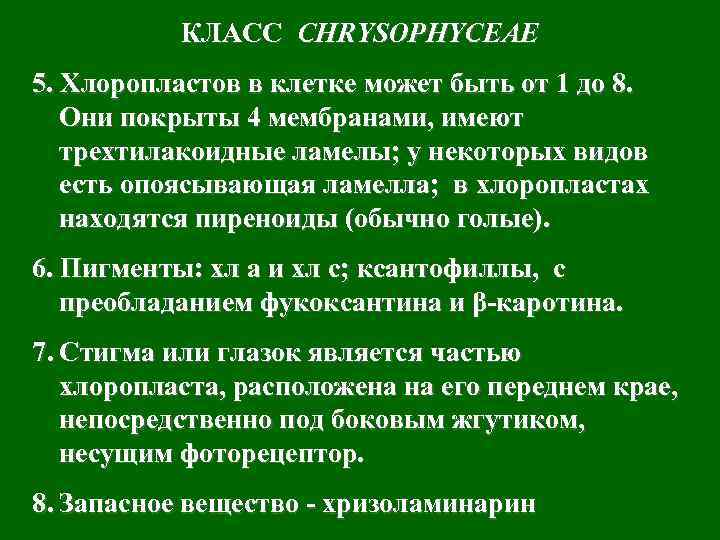 КЛАСС CHRYSOPHYCEAE

5. Хлоропластов в клетке может быть от 1 до 8. Они покрыты 4 мембранами, имеют трехтилакоидные ламелы; у некоторых видов есть опоясывающая ламелла; в хлоропластах находятся пиреноиды (обычно голые).

6. Пигменты: хл а и хл с; ксантофиллы, с преобладанием фукоксантина и β-каротина.

7. Стигма или глазок является частью хлоропласта, расположена на его переднем крае, непосредственно под боковым жгутиком, несущим фоторецептор.

8. Запасное вещество - хризоламинарин